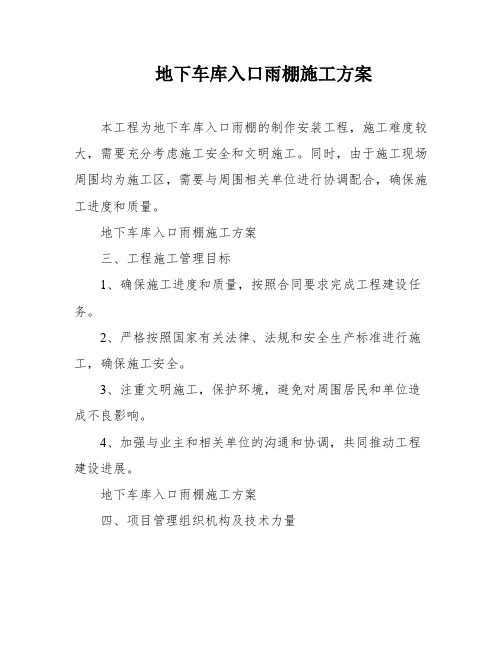 地下车库入口雨棚施工方案

本工程为地下车库入口雨棚的制作安装工程，施工难度较大，需要充分考虑施工安全和文明施工。同时，由于施工现场周围均为施工区，需要与周围相关单位进行协调配合，确保施工进度和质量。

地下车库入口雨棚施工方案

三、工程施工管理目标

1、确保施工进度和质量，按照合同要求完成工程建设任务。

2、严格按照国家有关法律、法规和安全生产标准进行施工，确保施工安全。

3、注重文明施工，保护环境，避免对周围居民和单位造成不良影响。

4、加强与业主和相关单位的沟通和协调，共同推动工程建设进展。

地下车库入口雨棚施工方案

四、项目管理组织机构及技术力量